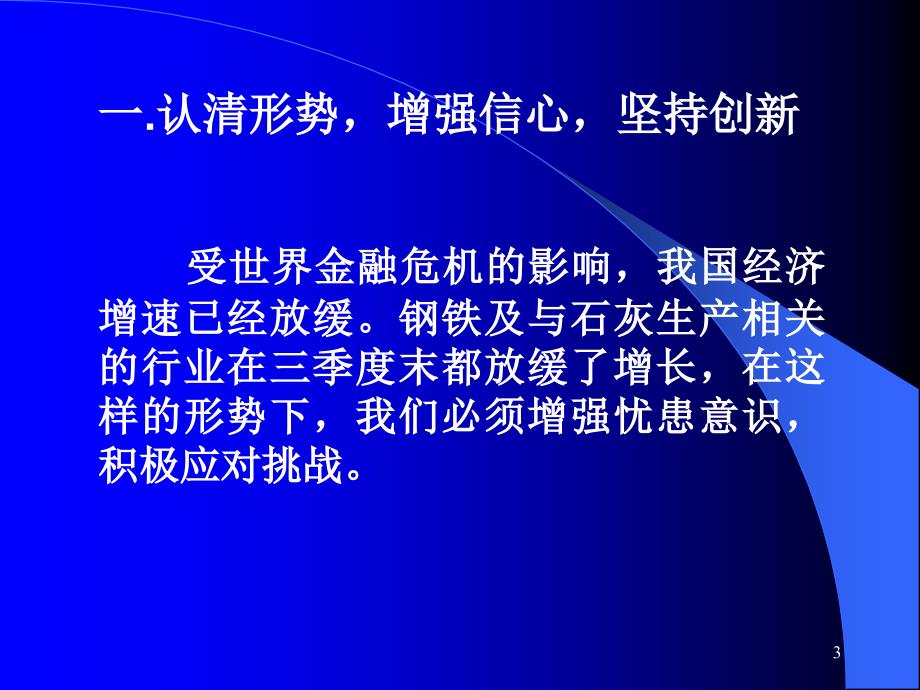 一.认清形势，增强信心，坚持创新

受世界金融危机的影响，我国经济增速已经放缓。钢铁及与石灰生产相关的行业在三季度末都放缓了增长，在这样的形势下，我们必须增强忧患意识，积极应对挑战。

3